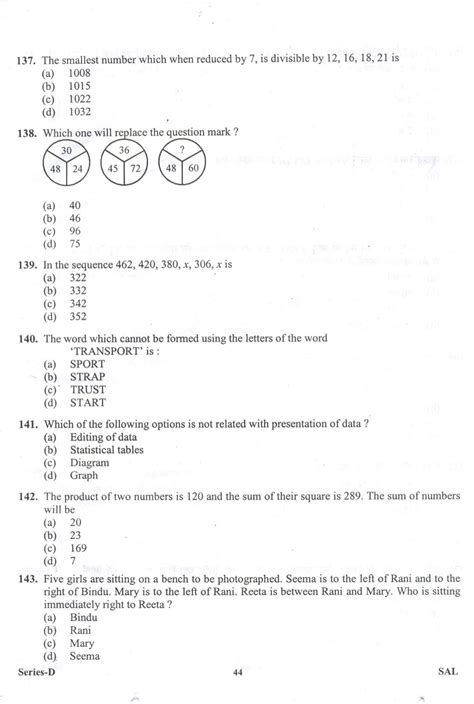 137. The smallest number which when reduced by 7, is divisible by 12, 16, 18, 21 is
(a) 1008
(b) 1015
(c) 1022
(d) 1032

138. Which one will replace the question mark ?

30
48 24

36
45 72

?
48 60

(a) 40
(b) 46
(c) 96
(d) 75

139. In the sequence 462, 420, 380, $x$, 306, $x$ is
(a) 322
(b) 332
(c) 342
(d) 352

140. The word which cannot be formed using the letters of the word 'TRANSPORT' is :
(a) SPORT
(b) STRAP
(c) TRUST
(d) START

141. Which of the following options is not related with presentation of data ?
(a) Editing of data
(b) Statistical tables
(c) Diagram
(d) Graph

142. The product of two numbers is 120 and the sum of their square is 289. The sum of numbers will be
(a) 20
(b) 23
(c) 169
(d) 7

143. Five girls are sitting on a bench to be photographed. Seema is to the left of Rani and to the right of Bindu. Mary is to the left of Rani. Reeta is between Rani and Mary. Who is sitting immediately right to Reeta ?
(a) Bindu
(b) Rani
(c) Mary
(d) Seema

Series-D 44 SAL